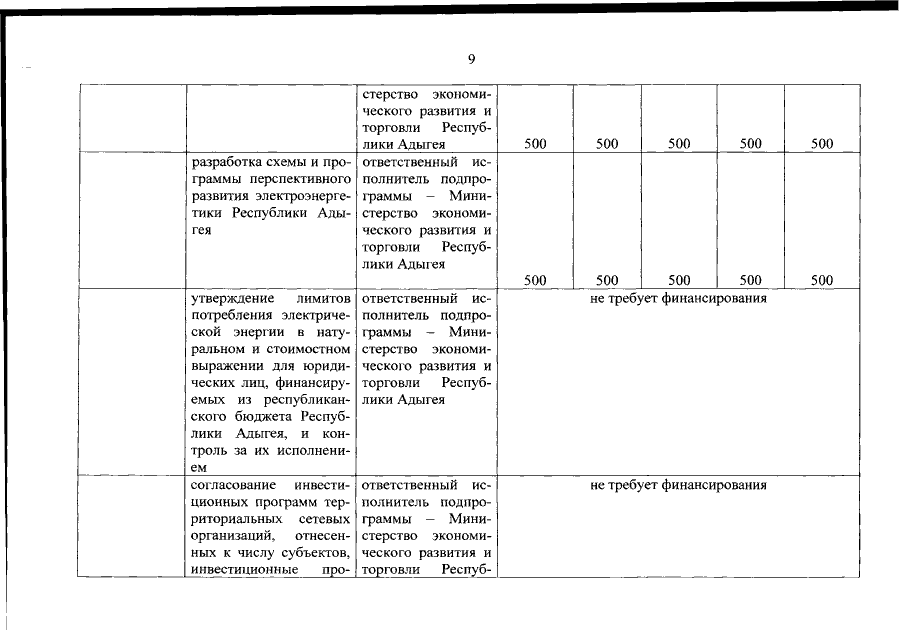 9

| | | | | | | | |
|---|---|---|---|---|---|---|---|
| | | стерство экономического развития и торговли Республики Адыгея | 500 | 500 | 500 | 500 | 500 |
| | разработка схемы и программы перспективного развития электроэнергетики Республики Адыгея | ответственный исполнитель подпрограммы – Министерство экономического развития и торговли Республики Адыгея | 500 | 500 | 500 | 500 | 500 |
| | утверждение лимитов потребления электрической энергии в натуральном и стоимостном выражении для юридических лиц, финансируемых из республиканского бюджета Республики Адыгея, и контроль за их исполнением | ответственный исполнитель подпрограммы – Министерство экономического развития и торговли Республики Адыгея | не требует финансирования | | | | |
| | согласование инвестиционных программ территориальных сетевых организаций, отнесенных к числу субъектов, инвестиционные про- | ответственный исполнитель подпрограммы – Министерство экономического развития и торговли Респуб- | не требует финансирования | | | | |